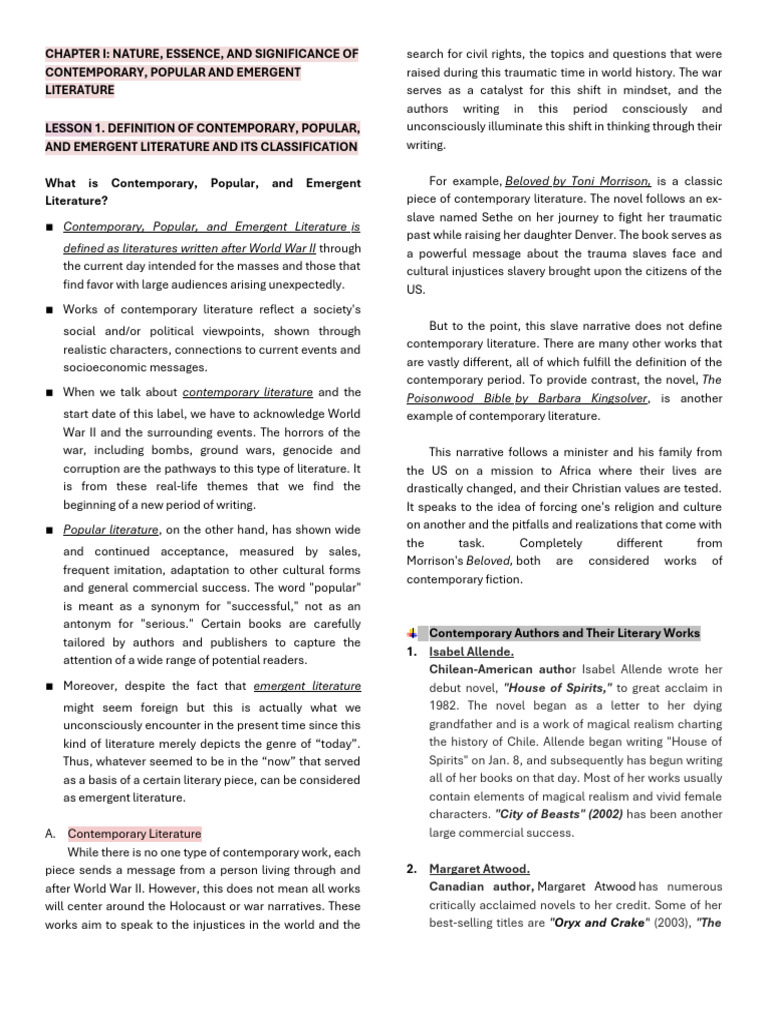 CHAPTER I: NATURE, ESSENCE, AND SIGNIFICANCE OF CONTEMPORARY, POPULAR AND EMERGENT LITERATURE

LESSON 1. DEFINITION OF CONTEMPORARY, POPULAR, AND EMERGENT LITERATURE AND ITS CLASSIFICATION

What is Contemporary, Popular, and Emergent Literature?

■ Contemporary, Popular, and Emergent Literature is defined as literatures written after World War II through the current day intended for the masses and those that find favor with large audiences arising unexpectedly.

■ Works of contemporary literature reflect a society's social and/or political viewpoints, shown through realistic characters, connections to current events and socioeconomic messages.

■ When we talk about contemporary literature and the start date of this label, we have to acknowledge World War II and the surrounding events. The horrors of the war, including bombs, ground wars, genocide and corruption are the pathways to this type of literature. It is from these real-life themes that we find the beginning of a new period of writing.

■ Popular literature, on the other hand, has shown wide and continued acceptance, measured by sales, frequent imitation, adaptation to other cultural forms and general commercial success. The word "popular" is meant as a synonym for "successful," not as an antonym for "serious." Certain books are carefully tailored by authors and publishers to capture the attention of a wide range of potential readers.

■ Moreover, despite the fact that emergent literature might seem foreign but this is actually what we unconsciously encounter in the present time since this kind of literature merely depicts the genre of "today". Thus, whatever seemed to be in the "now" that served as a basis of a certain literary piece, can be considered as emergent literature.

A. Contemporary Literature
While there is no one type of contemporary work, each piece sends a message from a person living through and after World War II. However, this does not mean all works will center around the Holocaust or war narratives. These works aim to speak to the injustices in the world and the search for civil rights, the topics and questions that were raised during this traumatic time in world history. The war serves as a catalyst for this shift in mindset, and the authors writing in this period consciously and unconsciously illuminate this shift in thinking through their writing.

For example, Beloved by Toni Morrison, is a classic piece of contemporary literature. The novel follows an ex-slave named Sethe on her journey to fight her traumatic past while raising her daughter Denver. The book serves as a powerful message about the trauma slaves face and cultural injustices slavery brought upon the citizens of the US.

But to the point, this slave narrative does not define contemporary literature. There are many other works that are vastly different, all of which fulfill the definition of the contemporary period. To provide contrast, the novel, The Poisonwood Bible by Barbara Kingsolver, is another example of contemporary literature.

This narrative follows a minister and his family from the US on a mission to Africa where their lives are drastically changed, and their Christian values are tested. It speaks to the idea of forcing one's religion and culture on another and the pitfalls and realizations that come with the task. Completely different from Morrison's Beloved, both are considered works of contemporary fiction.

Contemporary Authors and Their Literary Works
1. Isabel Allende.
Chilean-American author Isabel Allende wrote her debut novel, "House of Spirits," to great acclaim in 1982. The novel began as a letter to her dying grandfather and is a work of magical realism charting the history of Chile. Allende began writing "House of Spirits" on Jan. 8, and subsequently has begun writing all of her books on that day. Most of her works usually contain elements of magical realism and vivid female characters. "City of Beasts" (2002) has been another large commercial success.

2. Margaret Atwood.
Canadian author, Margaret Atwood has numerous critically acclaimed novels to her credit. Some of her best-selling titles are "Oryx and Crake" (2003), "The